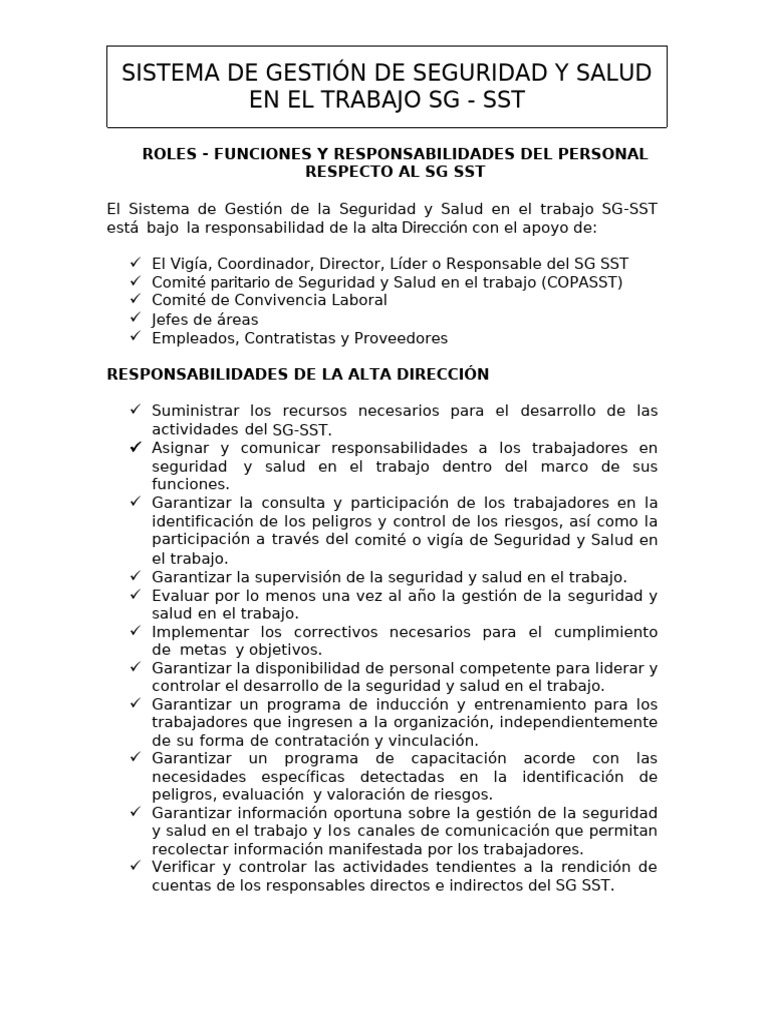 SISTEMA DE GESTIÓN DE SEGURIDAD Y SALUD EN EL TRABAJO SG - SST

ROLES - FUNCIONES Y RESPONSABILIDADES DEL PERSONAL RESPECTO AL SG SST

El Sistema de Gestión de la Seguridad y Salud en el trabajo SG-SST está bajo la responsabilidad de la alta Dirección con el apoyo de:

✓ El Vigía, Coordinador, Director, Líder o Responsable del SG SST
✓ Comité paritario de Seguridad y Salud en el trabajo (COPASST)
✓ Comité de Convivencia Laboral
✓ Jefes de áreas
✓ Empleados, Contratistas y Proveedores

RESPONSABILIDADES DE LA ALTA DIRECCIÓN

✓ Suministrar los recursos necesarios para el desarrollo de las actividades del SG-SST.
✓ Asignar y comunicar responsabilidades a los trabajadores en seguridad y salud en el trabajo dentro del marco de sus funciones.
✓ Garantizar la consulta y participación de los trabajadores en la identificación de los peligros y control de los riesgos, así como la participación a través del comité o vigía de Seguridad y Salud en el trabajo.
✓ Garantizar la supervisión de la seguridad y salud en el trabajo.
✓ Evaluar por lo menos una vez al año la gestión de la seguridad y salud en el trabajo.
✓ Implementar los correctivos necesarios para el cumplimiento de metas y objetivos.
✓ Garantizar la disponibilidad de personal competente para liderar y controlar el desarrollo de la seguridad y salud en el trabajo.
✓ Garantizar un programa de inducción y entrenamiento para los trabajadores que ingresen a la organización, independientemente de su forma de contratación y vinculación.
✓ Garantizar un programa de capacitación acorde con las necesidades específicas detectadas en la identificación de peligros, evaluación y valoración de riesgos.
✓ Garantizar información oportuna sobre la gestión de la seguridad y salud en el trabajo y los canales de comunicación que permitan recolectar información manifestada por los trabajadores.
✓ Verificar y controlar las actividades tendientes a la rendición de cuentas de los responsables directos e indirectos del SG SST.